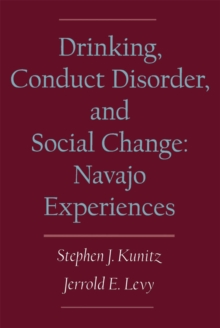 Drinking, Conduct Disorder, and Social Change: Navajo Experiences

Stephen J. Kunitz

Jerrold E. Levy